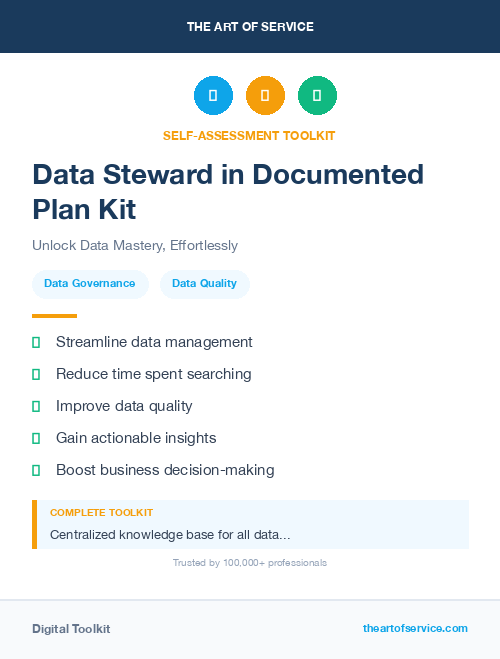 THE ART OF SERVICE

SELF-ASSESSMENT TOOLKIT

Data Steward in Documented Plan Kit

Unlock Data Mastery, Effortlessly

Data Governance

Data Quality

Streamline data management

Reduce time spent searching

Improve data quality

Gain actionable insights

Boost business decision-making

COMPLETE TOOLKIT

Centralized knowledge base for all data...

Trusted by 100,000+ professionals

Digital Toolkit

theartofservice.com